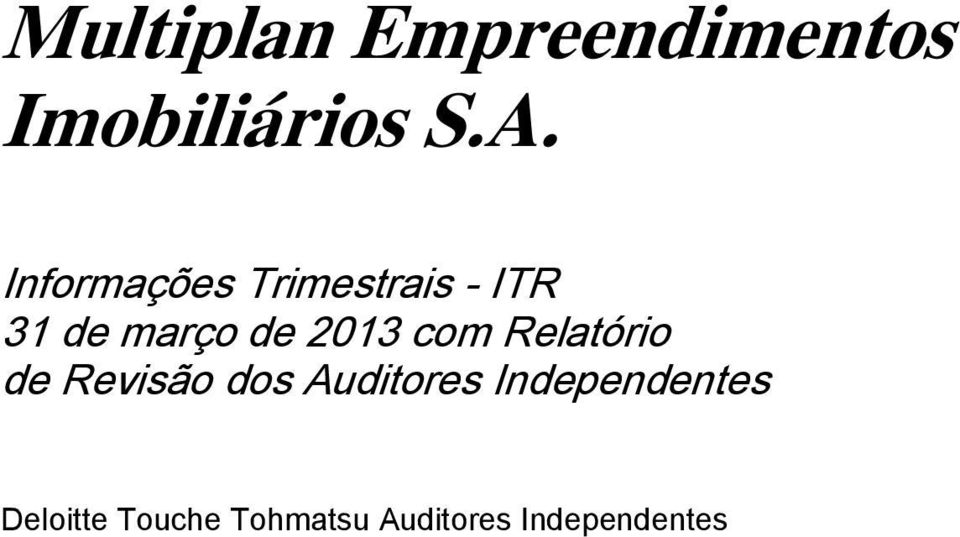 Multiplan Empreendimentos Imobiliários S.A.

Informações Trimestrais - ITR
31 de março de 2013 com Relatório de Revisão dos Auditores Independentes

Deloitte Touche Tohmatsu Auditores Independentes